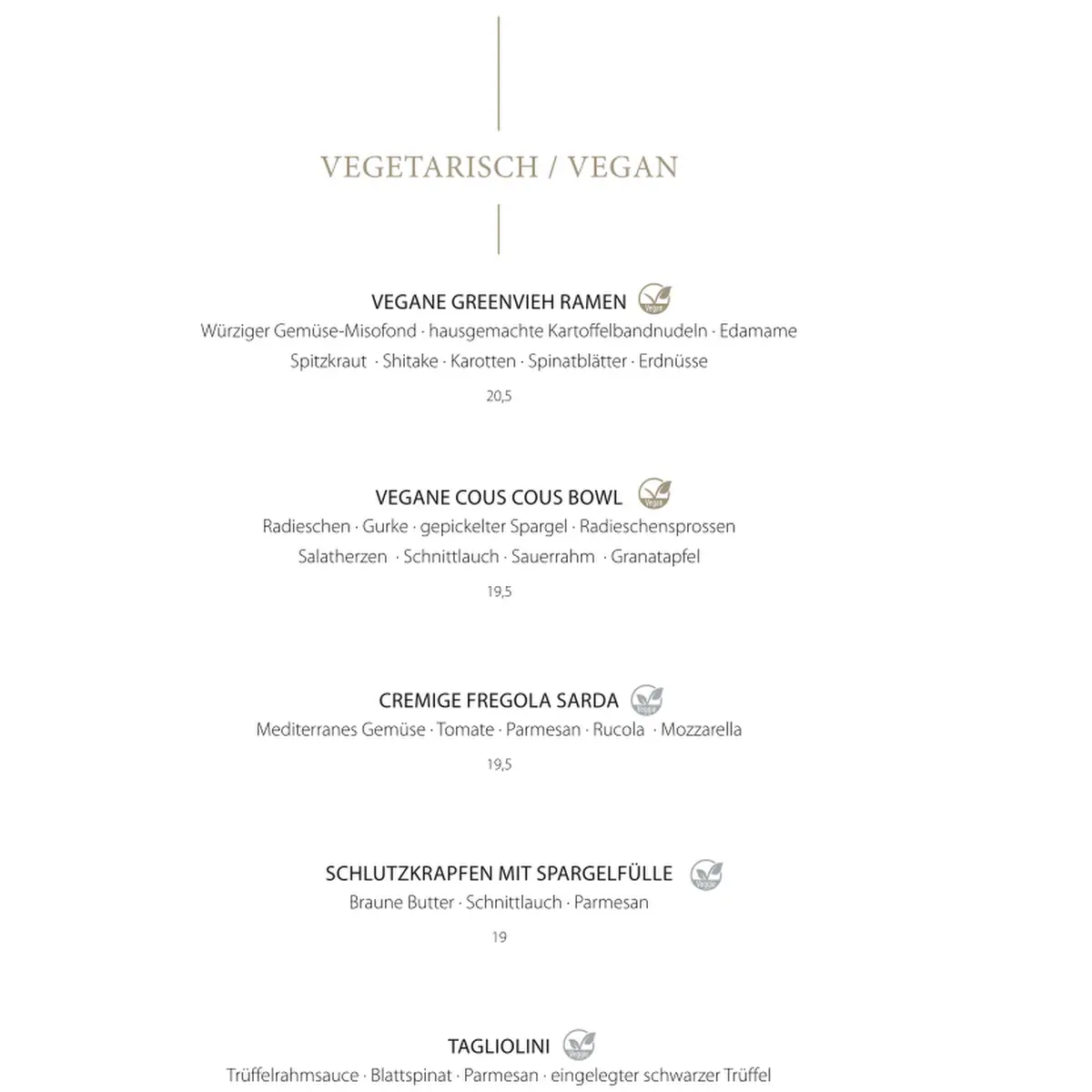 VEGETARISCH / VEGAN

VEGANE GREENVIEH RAMEN Vegan
Würziger Gemüse-Misofond · hausgemachte Kartoffelbandnudeln · Edamame Spitzkraut · Shitake · Karotten · Spinatblätter · Erdnüsse
20,5

VEGANE COUS COUS BOWL Vegan
Radieschen · Gurke · gepickelter Spargel · Radieschensprossen Salatherzen · Schnittlauch · Sauerrahm · Granatapfel
19,5

CREMIGE FREGOLA SARDA Veggie
Mediterranes Gemüse · Tomate · Parmesan · Rucola · Mozzarella
19,5

SCHLUTZKRAPFEN MIT SPARGELFÜLLE Veggie
Braune Butter · Schnittlauch · Parmesan
19

TAGLIOLINI Veggie
Trüffelrahmsauce · Blattspinat · Parmesan · eingelegter schwarzer Trüffel